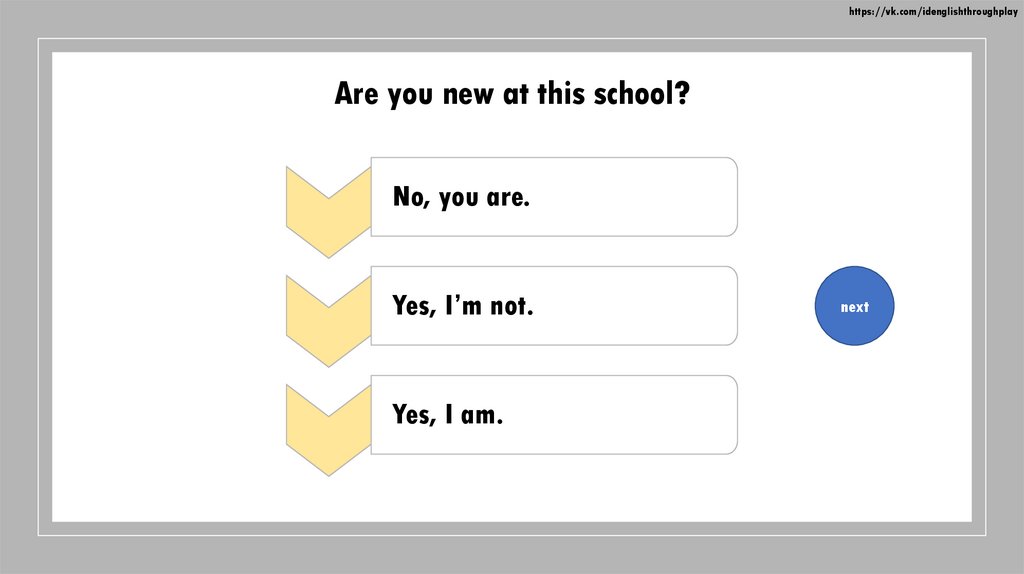 https://vk.com/idenglishthroughplay

Are you new at this school?

No, you are.

Yes, I'm not.

Yes, I am.

next